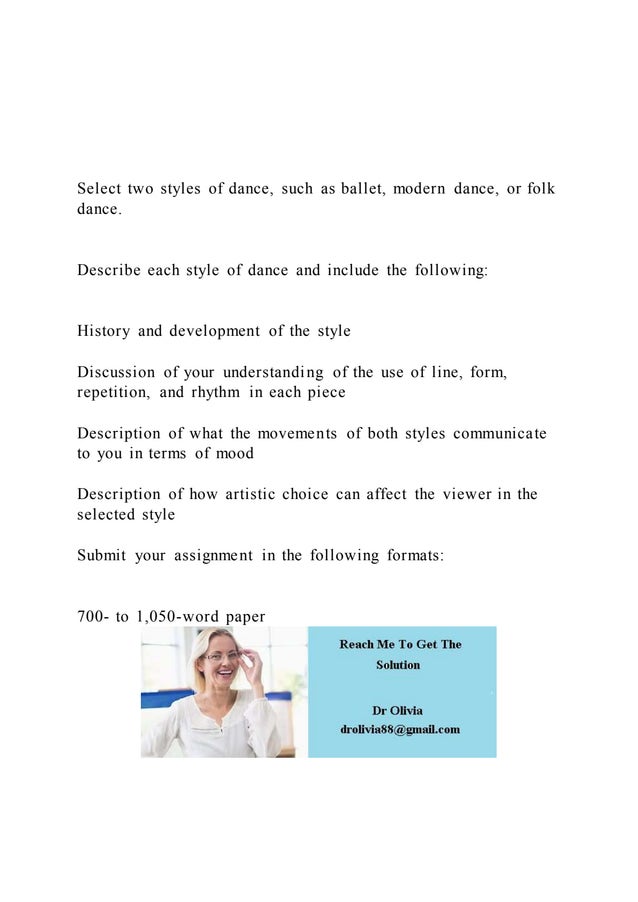 Select two styles of dance, such as ballet, modern dance, or folk dance.

Describe each style of dance and include the following:

History and development of the style

Discussion of your understanding of the use of line, form, repetition, and rhythm in each piece

Description of what the movements of both styles communicate to you in terms of mood

Description of how artistic choice can affect the viewer in the selected style

Submit your assignment in the following formats:

700- to 1,050-word paper

Reach Me To Get The Solution

Dr Olivia
drolivia88@gmail.com